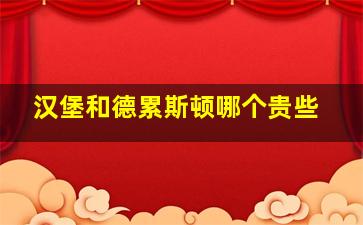 汉堡和德累斯顿哪个贵些